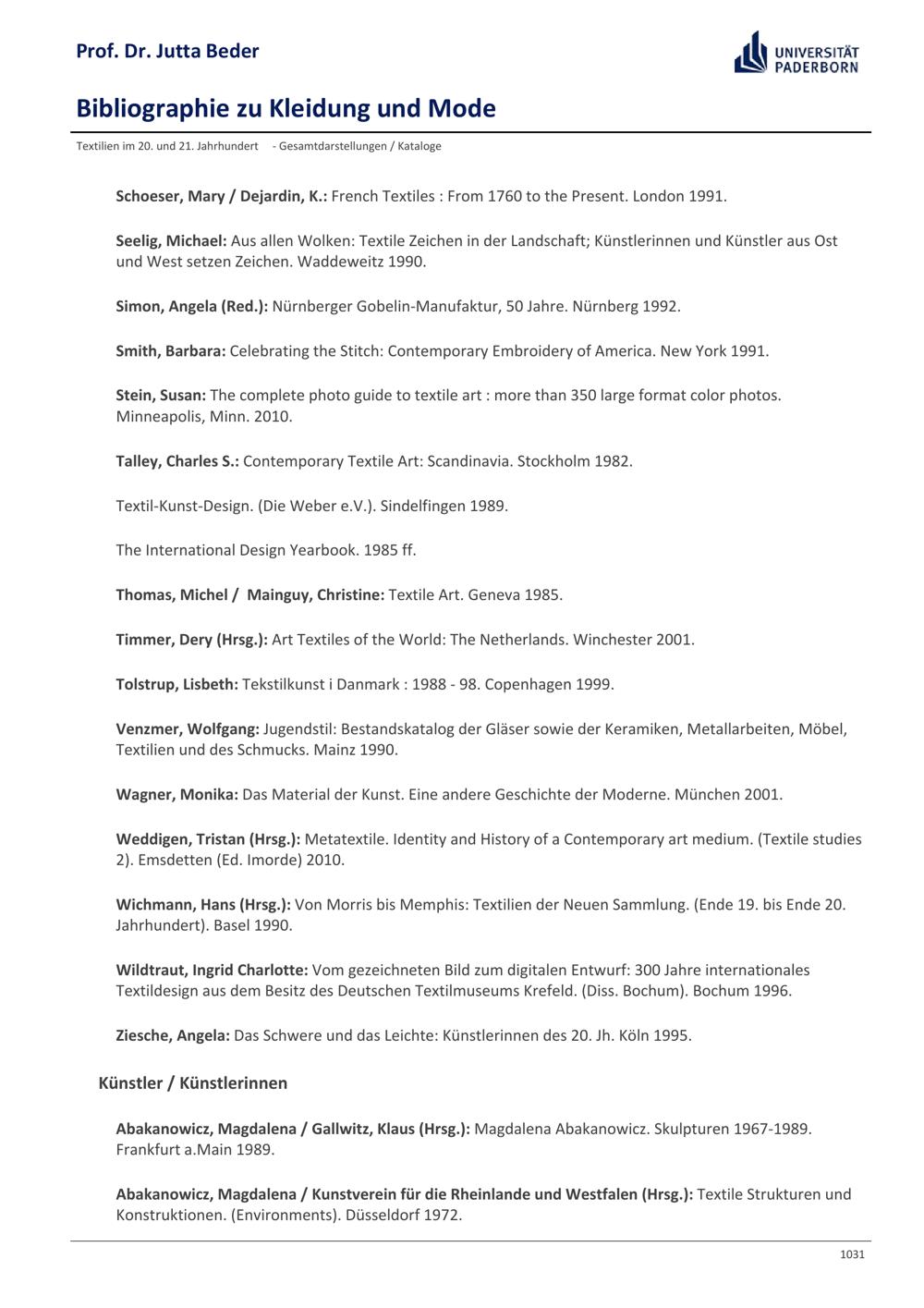 Prof. Dr. Jutta Beder

UNIVERSITÄT PADERBORN

Bibliographie zu Kleidung und Mode

Textilien im 20. und 21. Jahrhundert - Gesamtdarstellungen / Kataloge

Schoeser, Mary / Dejardin, K.: French Textiles : From 1760 to the Present. London 1991.

Seelig, Michael: Aus allen Wolken: Textile Zeichen in der Landschaft; Künstlerinnen und Künstler aus Ost und West setzen Zeichen. Waddeweitz 1990.

Simon, Angela (Red.): Nürnberger Gobelin-Manufaktur, 50 Jahre. Nürnberg 1992.

Smith, Barbara: Celebrating the Stitch: Contemporary Embroidery of America. New York 1991.

Stein, Susan: The complete photo guide to textile art : more than 350 large format color photos. Minneapolis, Minn. 2010.

Talley, Charles S.: Contemporary Textile Art: Scandinavia. Stockholm 1982.

Textil-Kunst-Design. (Die Weber e.V.). Sindelfingen 1989.

The International Design Yearbook. 1985 ff.

Thomas, Michel / Mainguy, Christine: Textile Art. Geneva 1985.

Timmer, Dery (Hrsg.): Art Textiles of the World: The Netherlands. Winchester 2001.

Tolstrup, Lisbeth: Tekstilkunst i Danmark : 1988 - 98. Copenhagen 1999.

Venzmer, Wolfgang: Jugendstil: Bestandskatalog der Gläser sowie der Keramiken, Metallarbeiten, Möbel, Textilien und des Schmucks. Mainz 1990.

Wagner, Monika: Das Material der Kunst. Eine andere Geschichte der Moderne. München 2001.

Weddigen, Tristan (Hrsg.): Metatextile. Identity and History of a Contemporary art medium. (Textile studies 2). Emsdetten (Ed. Imorde) 2010.

Wichmann, Hans (Hrsg.): Von Morris bis Memphis: Textilien der Neuen Sammlung. (Ende 19. bis Ende 20. Jahrhundert). Basel 1990.

Wildtraut, Ingrid Charlotte: Vom gezeichneten Bild zum digitalen Entwurf: 300 Jahre internationales Textildesign aus dem Besitz des Deutschen Textilmuseums Krefeld. (Diss. Bochum). Bochum 1996.

Ziesche, Angela: Das Schwere und das Leichte: Künstlerinnen des 20. Jh. Köln 1995.

Künstler / Künstlerinnen

Abakanowicz, Magdalena / Gallwitz, Klaus (Hrsg.): Magdalena Abakanowicz. Skulpturen 1967-1989. Frankfurt a.Main 1989.

Abakanowicz, Magdalena / Kunstverein für die Rheinlande und Westfalen (Hrsg.): Textile Strukturen und Konstruktionen. (Environments). Düsseldorf 1972.

1031